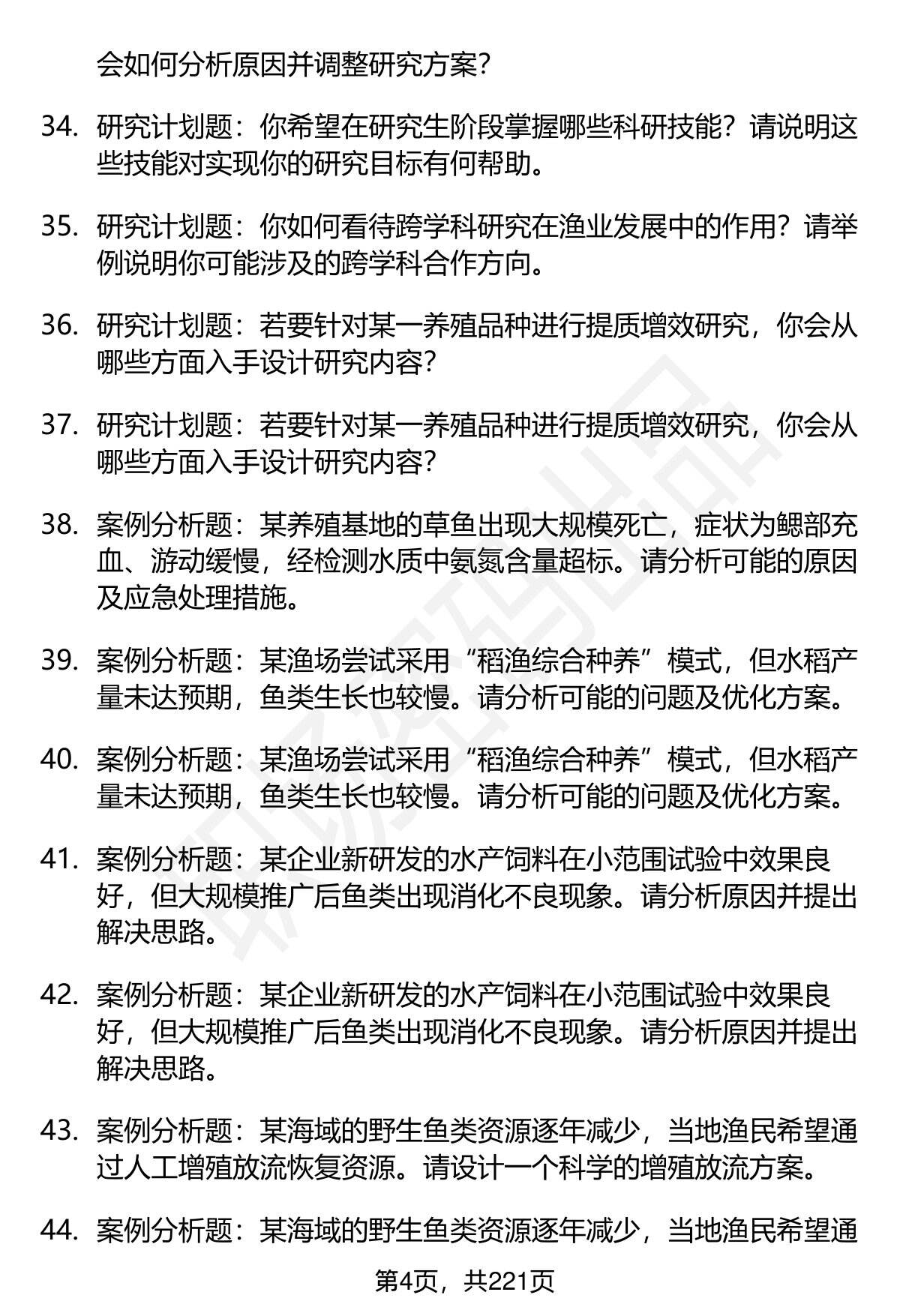 会如何分析原因并调整研究方案？

34. 研究计划题：你希望在研究生阶段掌握哪些科研技能？请说明这些技能对实现你的研究目标有何帮助。

35. 研究计划题：你如何看待跨学科研究在渔业发展中的作用？请举例说明你可能涉及的跨学科合作方向。

36. 研究计划题：若要针对某一养殖品种进行提质增效研究，你会从哪些方面入手设计研究内容？

37. 研究计划题：若要针对某一养殖品种进行提质增效研究，你会从哪些方面入手设计研究内容？

38. 案例分析题：某养殖基地的草鱼出现大规模死亡，症状为鳃部充血、游动缓慢，经检测水质中氨氮含量超标。请分析可能的原因及应急处理措施。

39. 案例分析题：某渔场尝试采用“稻渔综合种养”模式，但水稻产量未达预期，鱼类生长也较慢。请分析可能的问题及优化方案。

40. 案例分析题：某渔场尝试采用“稻渔综合种养”模式，但水稻产量未达预期，鱼类生长也较慢。请分析可能的问题及优化方案。

41. 案例分析题：某企业新研发的水产饲料在小范围试验中效果良好，但大规模推广后鱼类出现消化不良现象。请分析原因并提出解决思路。

42. 案例分析题：某企业新研发的水产饲料在小范围试验中效果良好，但大规模推广后鱼类出现消化不良现象。请分析原因并提出解决思路。

43. 案例分析题：某海域的野生鱼类资源逐年减少，当地渔民希望通过人工增殖放流恢复资源。请设计一个科学的增殖放流方案。

44. 案例分析题：某海域的野生鱼类资源逐年减少，当地渔民希望通

第4页，共221页